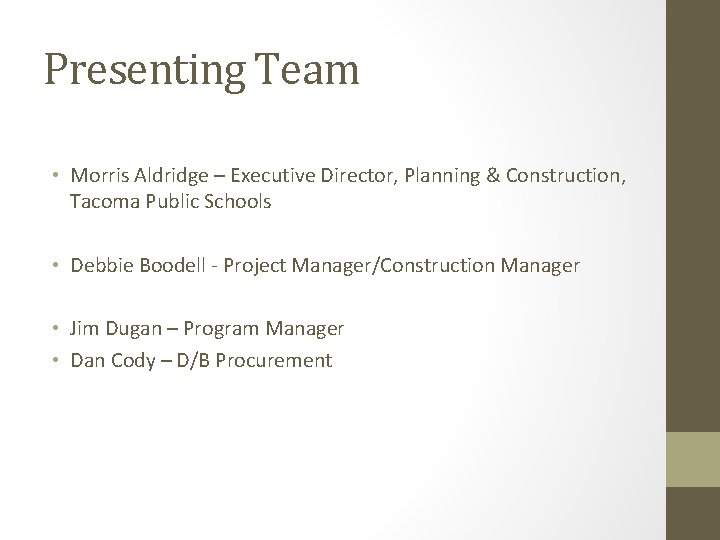 Presenting Team

• Morris Aldridge – Executive Director, Planning & Construction, Tacoma Public Schools

• Debbie Boodell - Project Manager/Construction Manager

• Jim Dugan – Program Manager
• Dan Cody – D/B Procurement